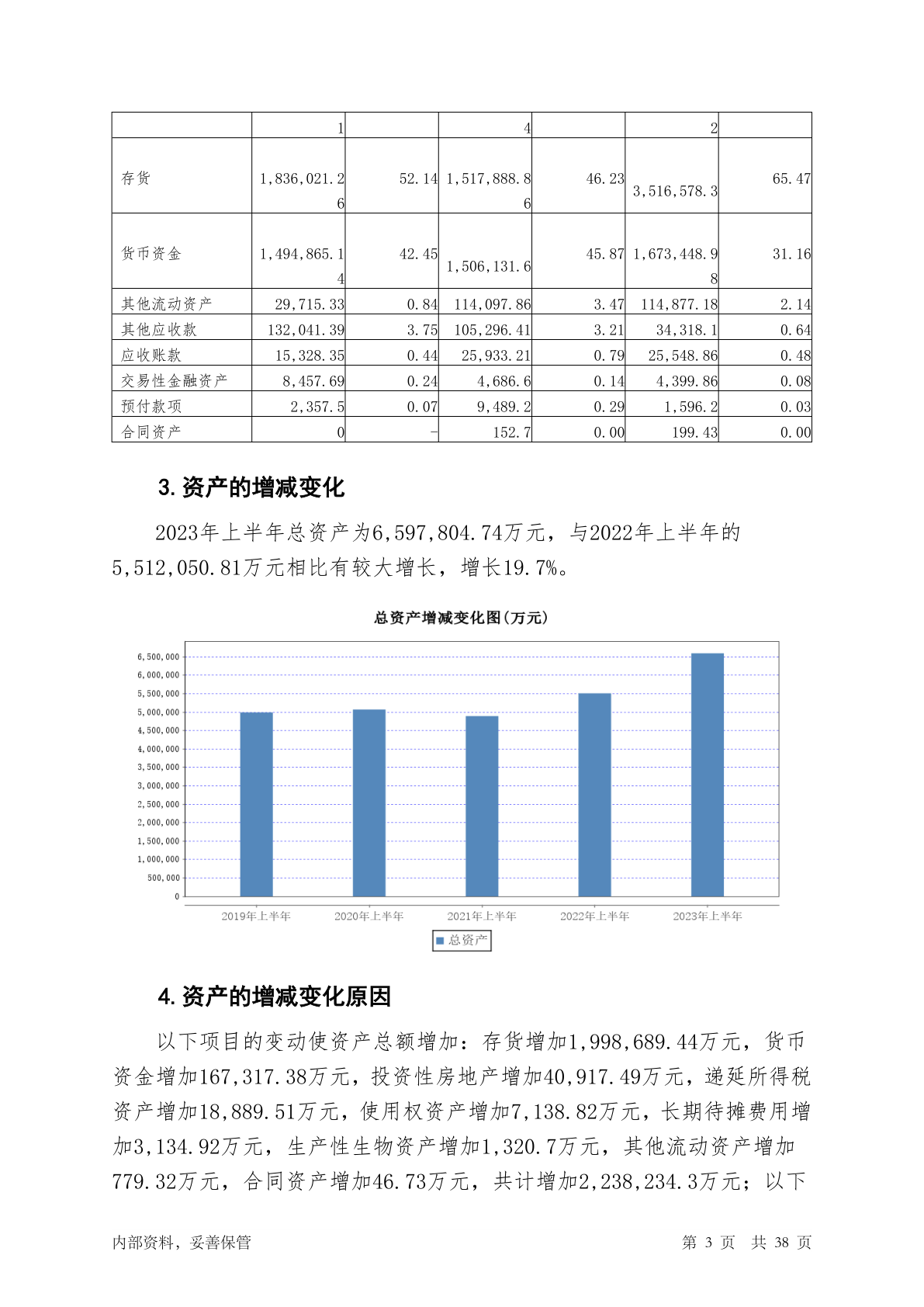 |  | 1 |  | 4 |  | 2 |  |
|---|---|---|---|---|---|---|
| 存货 | 1,836,021.26 | 52.14 | 1,517,888.86 | 46.23 | 3,516,578.3 | 65.47 |
| 货币资金 | 1,494,865.14 | 42.45 | 1,506,131.6 | 45.87 | 1,673,448.98 | 31.16 |
| 其他流动资产 | 29,715.33 | 0.84 | 114,097.86 | 3.47 | 114,877.18 | 2.14 |
| 其他应收款 | 132,041.39 | 3.75 | 105,296.41 | 3.21 | 34,318.1 | 0.64 |
| 应收账款 | 15,328.35 | 0.44 | 25,933.21 | 0.79 | 25,548.86 | 0.48 |
| 交易性金融资产 | 8,457.69 | 0.24 | 4,686.6 | 0.14 | 4,399.86 | 0.08 |
| 预付款项 | 2,357.5 | 0.07 | 9,489.2 | 0.29 | 1,596.2 | 0.03 |
| 合同资产 | 0 | - | 152.7 | 0.00 | 199.43 | 0.00 |

3.资产的增减变化

2023年上半年总资产为6,597,804.74万元，与2022年上半年的5,512,050.81万元相比有较大增长，增长19.7%。

总资产增减变化图(万元)

6,500,000
6,000,000
5,500,000
5,000,000
4,500,000
4,000,000
3,500,000
3,000,000
2,500,000
2,000,000
1,500,000
1,000,000
500,000
0

2019年上半年 2020年上半年 2021年上半年 2022年上半年 2023年上半年

总资产

4.资产的增减变化原因

以下项目的变动使资产总额增加：存货增加1,998,689.44万元，货币资金增加167,317.38万元，投资性房地产增加40,917.49万元，递延所得税资产增加18,889.51万元，使用权资产增加7,138.82万元，长期待摊费用增加3,134.92万元，生产性生物资产增加1,320.7万元，其他流动资产增加779.32万元，合同资产增加46.73万元，共计增加2,238,234.3万元；以下

内部资料，妥善保管 第 3 页 共 38 页